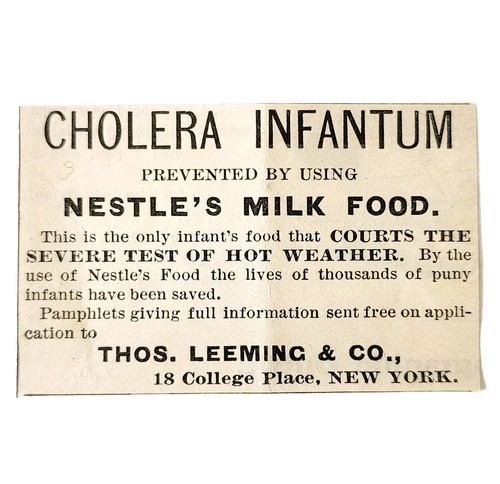 CHOLERA INFANTUM

PREVENTED BY USING

NESTLE'S MILK FOOD.

This is the only infant's food that COURTS THE SEVERE TEST OF HOT WEATHER. By the use of Nestle's Food the lives of thousands of puny infants have been saved.

Pamphlets giving full information sent free on application to

THOS. LEEMING & CO.,
18 College Place, NEW YORK.